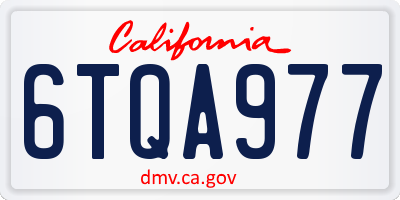 California
6TQA977
dmv.ca.gov